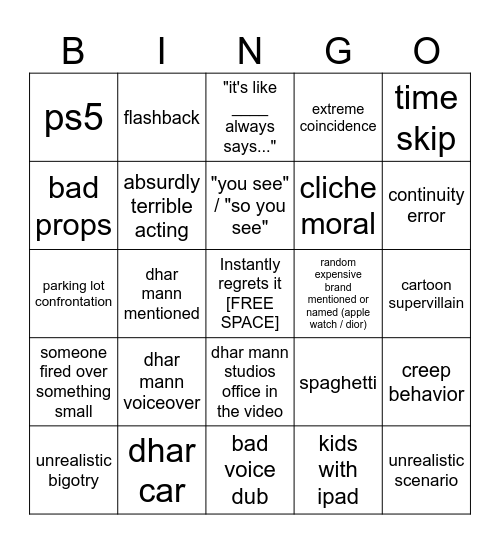 | B | I | N | G | O |
|---|---|---|---|---|
| ps5 | flashback | "it's like ____ always says..." | extreme coincidence | time skip |
| bad props | absurdly terrible acting | "you see" / "so you see" | cliche moral | continuity error |
| parking lot confrontation | dhar mann mentioned | Instantly regrets it [FREE SPACE] | random expensive brand mentioned or named (apple watch / dior) | cartoon supervillain |
| someone fired over something small | dhar mann voiceover | dhar mann studios office in the video | spaghetti | creep behavior |
| unrealistic bigotry | dhar car | bad voice dub | kids with ipad | unrealistic scenario |